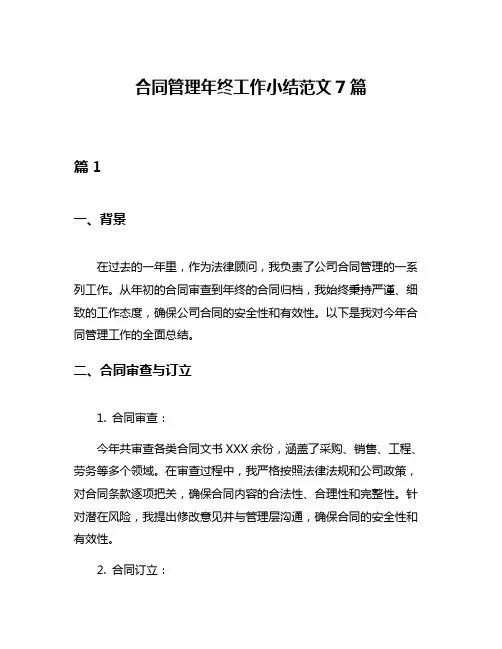 合同管理年终工作小结范文 7 篇

篇 1

一、背景

在过去的一年里，作为法律顾问，我负责了公司合同管理的一系列工作。从年初的合同审查到年终的合同归档，我始终秉持严谨、细致的工作态度，确保公司合同的安全性和有效性。以下是我对今年合同管理工作的全面总结。

二、合同审查与订立

1. 合同审查：

今年共审查各类合同文书 XXX 余份，涵盖了采购、销售、工程、劳务等多个领域。在审查过程中，我严格按照法律法规和公司政策，对合同条款逐项把关，确保合同内容的合法性、合理性和完整性。针对潜在风险，我提出修改意见并与管理层沟通，确保合同的安全性和有效性。

2. 合同订立：